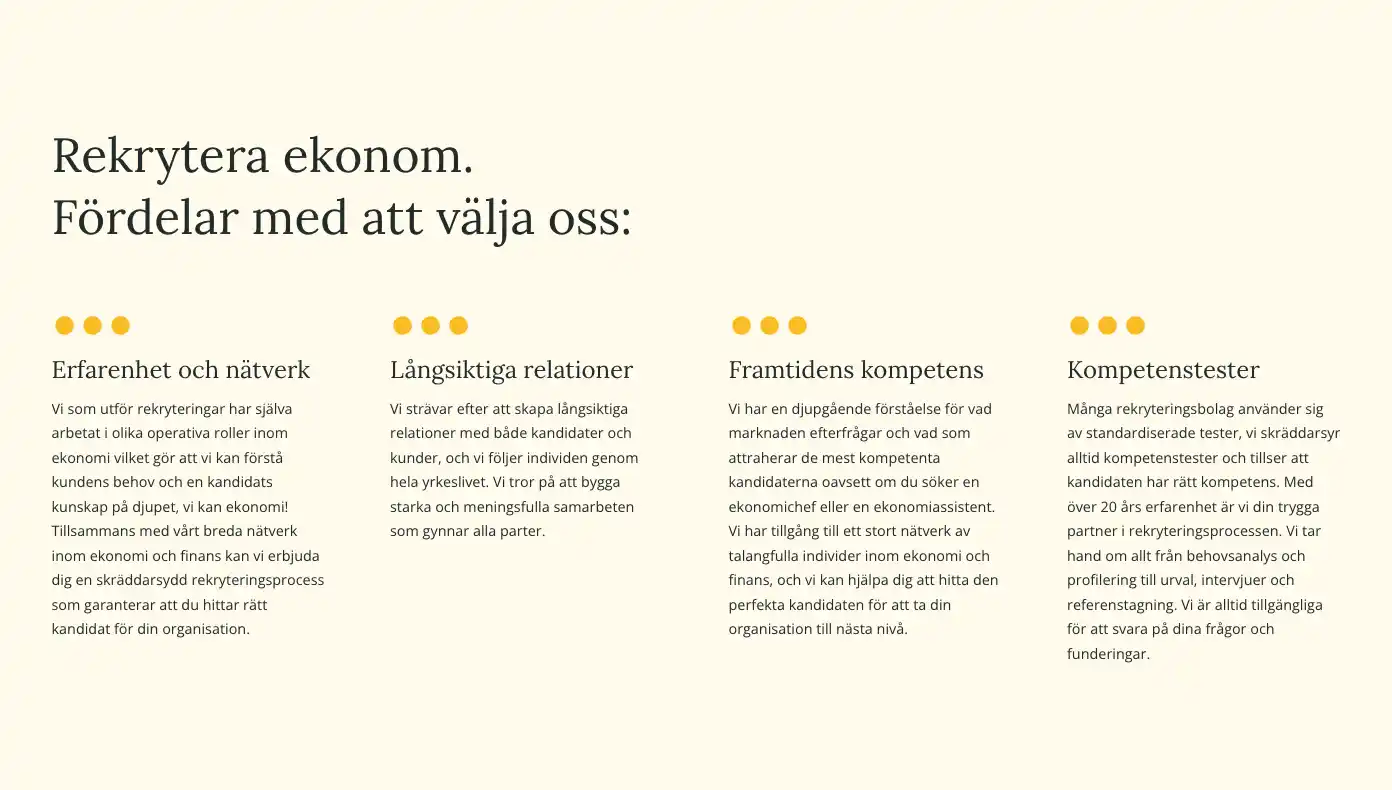 Rekrytera ekonom.
Fördelar med att välja oss:

Erfarenhet och nätverk

Vi som utför rekryteringar har själva arbetat i olika operativa roller inom ekonomi vilket gör att vi kan förstå kundens behov och en kandidats kunskap på djupet, vi kan ekonomi! Tillsammans med vårt breda nätverk inom ekonomi och finans kan vi erbjuda dig en skräddarsydd rekryteringsprocess som garanterar att du hittar rätt kandidat för din organisation.

Långsiktiga relationer

Vi strävar efter att skapa långsiktiga relationer med både kandidater och kunder, och vi följer individen genom hela yrkeslivet. Vi tror på att bygga starka och meningsfulla samarbeten som gynnar alla parter.

Framtidens kompetens

Vi har en djupgående förståelse för vad marknaden efterfrågar och vad som attraherar de mest kompetenta kandidaterna oavsett om du söker en ekonomichef eller en ekonomiassistent. Vi har tillgång till ett stort nätverk av talangfulla individer inom ekonomi och finans, och vi kan hjälpa dig att hitta den perfekta kandidaten för att ta din organisation till nästa nivå.

Kompetenstester

Många rekryteringsbolag använder sig av standardiserade tester, vi skräddarsyr alltid kompetenstester och tillser att kandidaten har rätt kompetens. Med över 20 års erfarenhet är vi din trygga partner i rekryteringsprocessen. Vi tar hand om allt från behovsanalys och profilering till urval, intervjuer och referenstagning. Vi är alltid tillgängliga för att svara på dina frågor och funderingar.